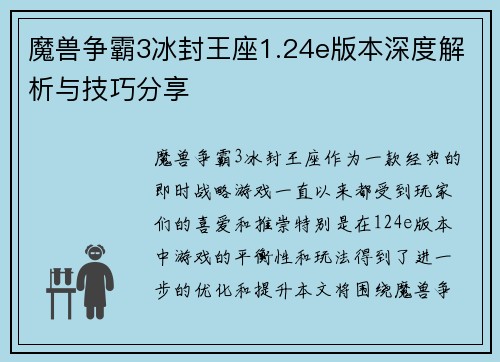 魔兽争霸3冰封王座1.24e版本深度解析与技巧分享

魔兽争霸3冰封王座作为一款经典的即时战略游戏一直以来都受到玩家们的喜爱和推崇特别是在124e版本中游戏的平衡性和玩法得到了进一步的优化和提升本文将围绕魔兽争